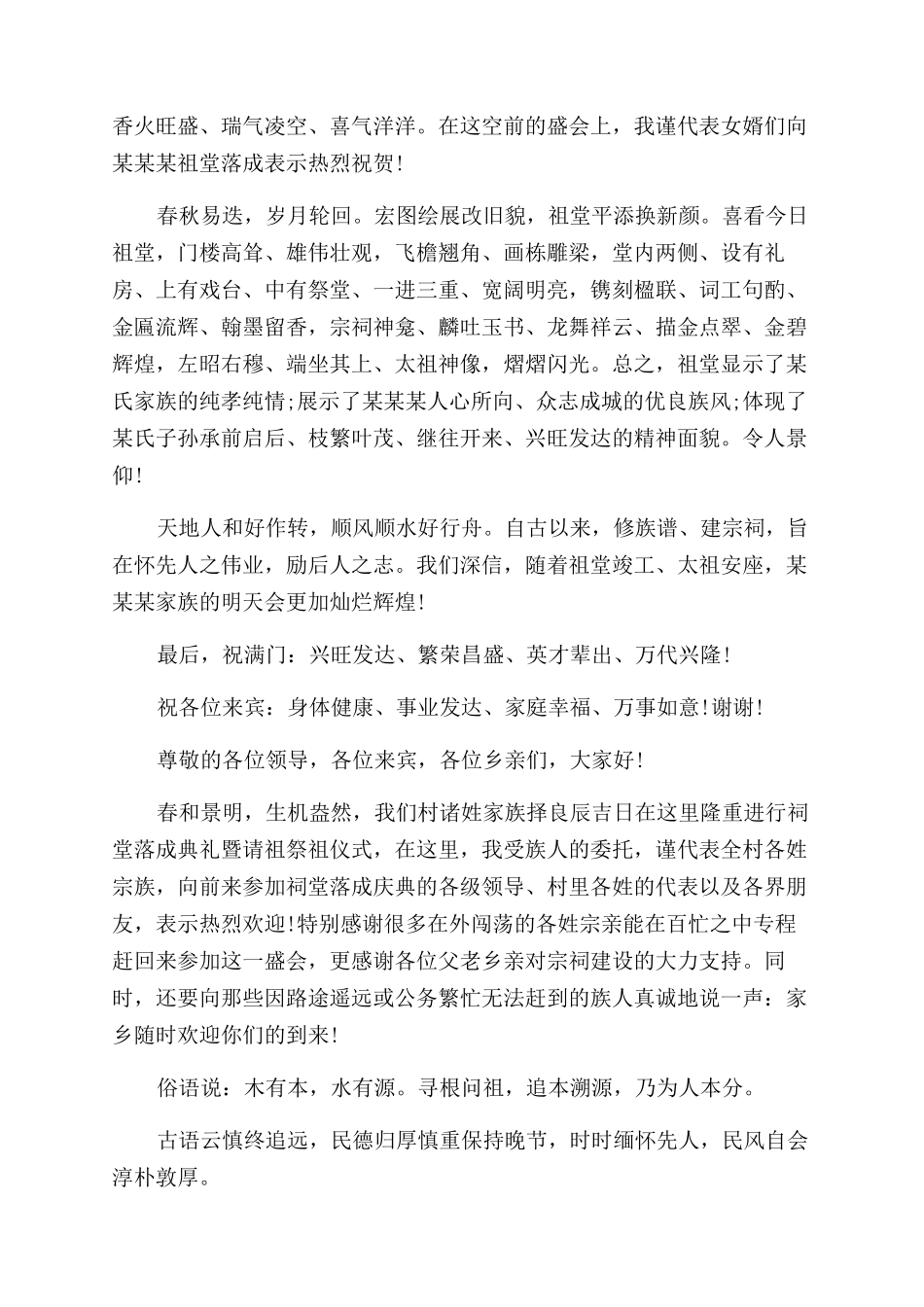 香火旺盛、瑞气凌空、喜气洋洋。在这空前的盛会上，我谨代表女婿们向某某某祖堂落成表示热烈祝贺！

春秋易迭，岁月轮回。宏图绘展改旧貌，祖堂平添换新颜。喜看今日祖堂，门楼高耸、雄伟壮观，飞檐翘角、画栋雕梁，堂内两侧、设有礼房、上有戏台、中有祭堂、一进三重、宽阔明亮，镌刻楹联、词工句酌、金匾流辉、翰墨留香，宗祠神龛、麟吐玉书、龙舞祥云、描金点翠、金碧辉煌，左昭右穆、端坐其上、太祖神像，熠熠闪光。总之，祖堂显示了某氏家族的纯孝纯情;展示了某某某人心所向、众志成城的优良族风;体现了某氏子孙承前启后、枝繁叶茂、继往开来、兴旺发达的精神面貌。令人景仰！

天地人和好作转，顺风顺水好行舟。自古以来，修族谱、建宗祠，旨在怀先人之伟业，励后人之志。我们深信，随着祖堂竣工、太祖安座，某某某家族的明天会更加灿烂辉煌！

最后，祝满门：兴旺发达、繁荣昌盛、英才辈出、万代兴隆！

祝各位来宾：身体健康、事业发达、家庭幸福、万事如意！谢谢！

尊敬的各位领导，各位来宾，各位乡亲们，大家好！

春和景明，生机盎然，我们村诸姓家族择良辰吉日在这里隆重进行祠堂落成典礼暨请祖祭祖仪式，在这里，我受族人的委托，谨代表全村各姓宗族，向前来参加祠堂落成庆典的各级领导、村里各姓的代表以及各界朋友，表示热烈欢迎！特别感谢很多在外闯荡的各姓宗亲能在百忙之中专程赶回来参加这一盛会，更感谢各位父老乡亲对宗祠建设的大力支持。同时，还要向那些因路途遥远或公务繁忙无法赶到的族人真诚地说一声：家乡随时欢迎你们的到来！

俗语说：木有本，水有源。寻根问祖，追本溯源，乃为人本分。

古语云慎终追远，民德归厚慎重保持晚节，时时缅怀先人，民风自会淳朴敦厚。